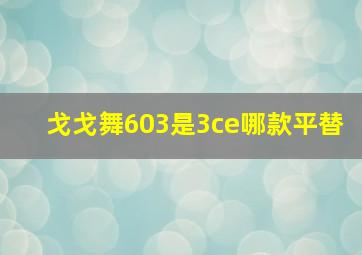 戈戈舞603是3ce哪款平替